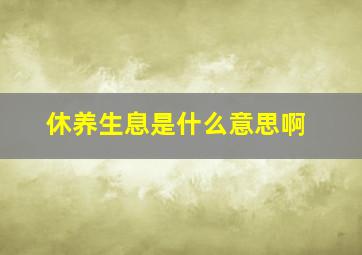 休养生息是什么意思啊